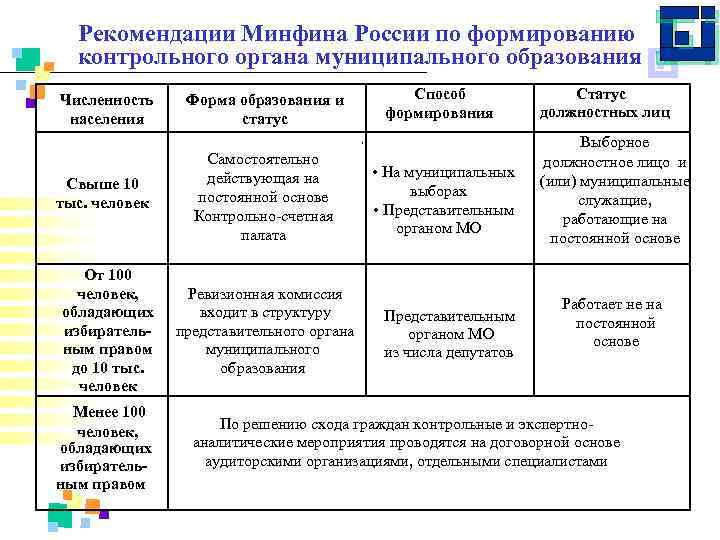 Рекомендации Минфина России по формированию контрольного органа муниципального образования

| Численность населения | Форма образования и статус | Способ формирования | Статус должностных лиц |
|---|---|---|---|
| Свыше 10 тыс. человек | Самостоятельно действующая на постоянной основе Контрольно-счетная палата | • На муниципальных выборах • Представительным органом МО | Выборное должностное лицо и (или) муниципальные служащие, работающие на постоянной основе |
| От 100 человек, обладающих избирательным правом до 10 тыс. человек | Ревизионная комиссия входит в структуру представительного органа муниципального образования | Представительным органом МО из числа депутатов | Работает не на постоянной основе |
| Менее 100 человек, обладающих избирательным правом | По решению схода граждан контрольные и экспертно-аналитические мероприятия проводятся на договорной основе аудиторскими организациями, отдельными специалистами | | |